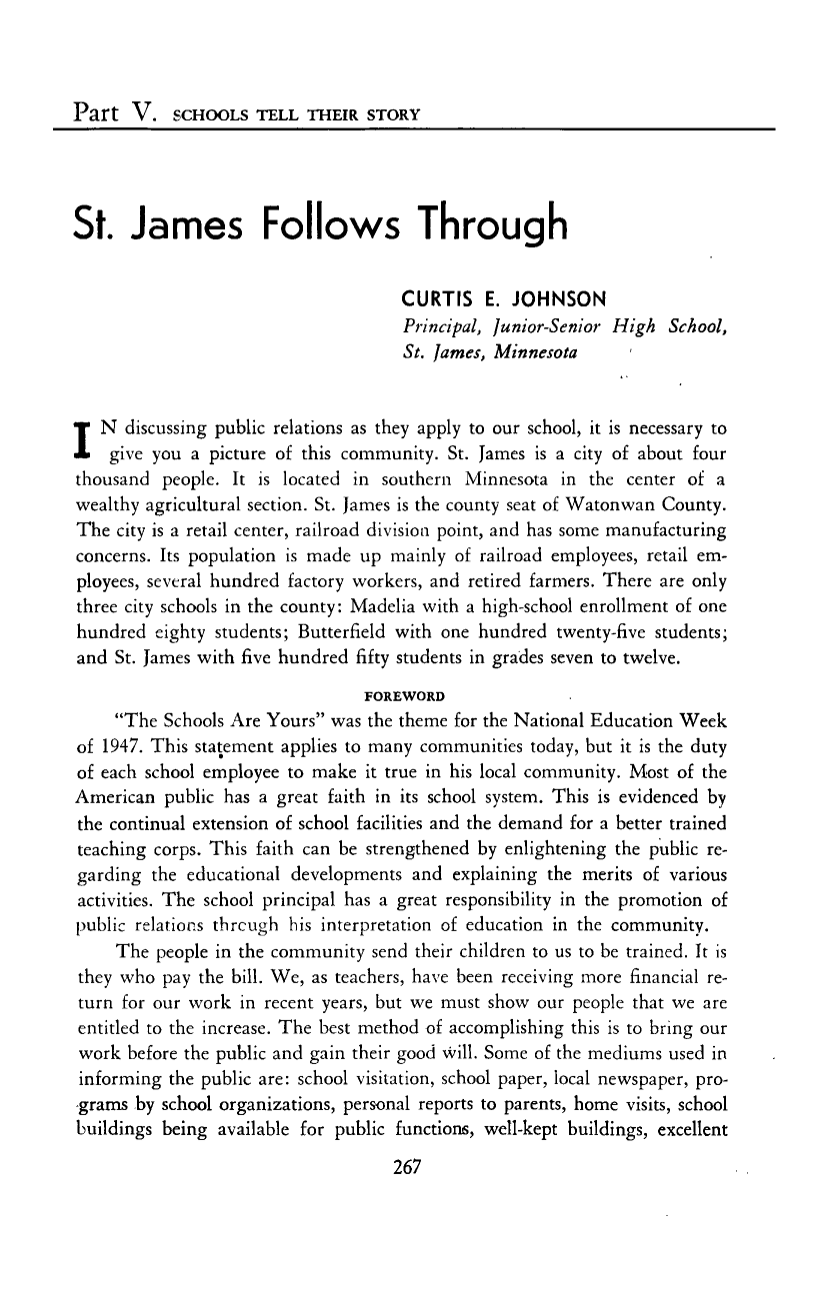 Part V. SCHOOLS TELL THEIR STORY

St. James Follows Through

CURTIS E. JOHNSON
Principal, Junior-Senior High School,
St. James, Minnesota

IN discussing public relations as they apply to our school, it is necessary to give you a picture of this community. St. James is a city of about four thousand people. It is located in southern Minnesota in the center of a wealthy agricultural section. St. James is the county seat of Watonwan County. The city is a retail center, railroad division point, and has some manufacturing concerns. Its population is made up mainly of railroad employees, retail employees, several hundred factory workers, and retired farmers. There are only three city schools in the county: Madelia with a high-school enrollment of one hundred eighty students; Butterfield with one hundred twenty-five students; and St. James with five hundred fifty students in grades seven to twelve.

FOREWORD

"The Schools Are Yours" was the theme for the National Education Week of 1947. This statement applies to many communities today, but it is the duty of each school employee to make it true in his local community. Most of the American public has a great faith in its school system. This is evidenced by the continual extension of school facilities and the demand for a better trained teaching corps. This faith can be strengthened by enlightening the public regarding the educational developments and explaining the merits of various activities. The school principal has a great responsibility in the promotion of public relations through his interpretation of education in the community.

The people in the community send their children to us to be trained. It is they who pay the bill. We, as teachers, have been receiving more financial return for our work in recent years, but we must show our people that we are entitled to the increase. The best method of accomplishing this is to bring our work before the public and gain their good will. Some of the mediums used in informing the public are: school visitation, school paper, local newspaper, programs by school organizations, personal reports to parents, home visits, school buildings being available for public functions, well-kept buildings, excellent

267